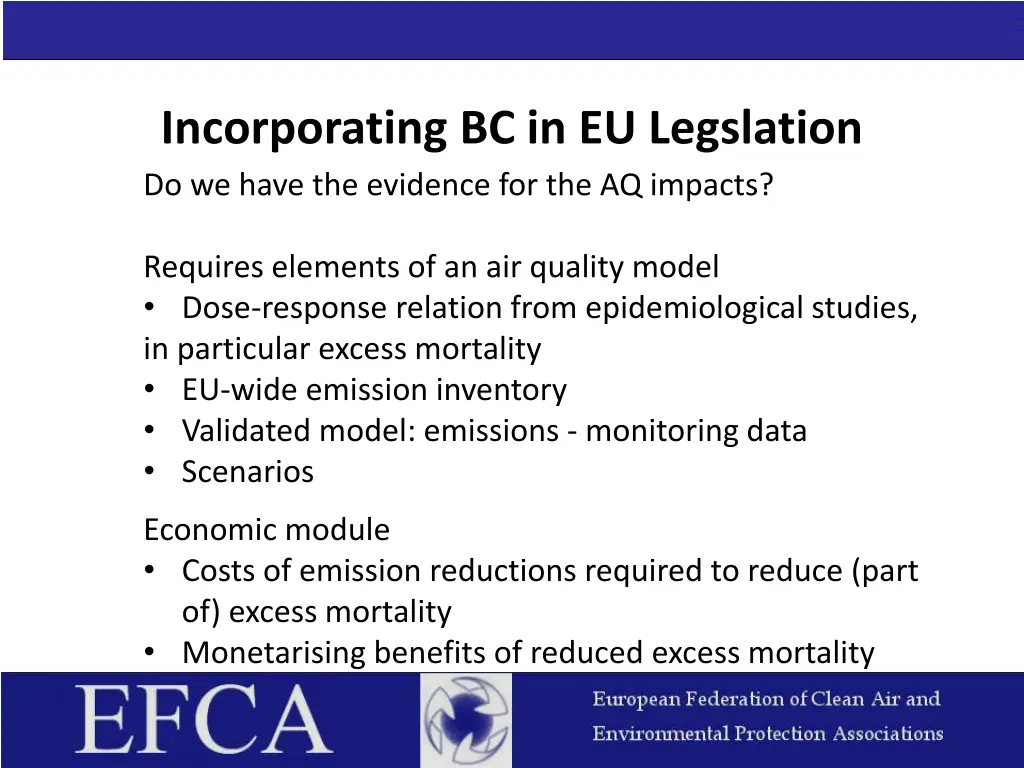 Incorporating BC in EU Legslation

Do we have the evidence for the AQ impacts?

Requires elements of an air quality model

• Dose-response relation from epidemiological studies, in particular excess mortality
• EU-wide emission inventory
• Validated model: emissions - monitoring data
• Scenarios

Economic module

• Costs of emission reductions required to reduce (part of) excess mortality
• Monetarising benefits of reduced excess mortality

EFCA

European Federation of Clean Air and Environmental Protection Associations